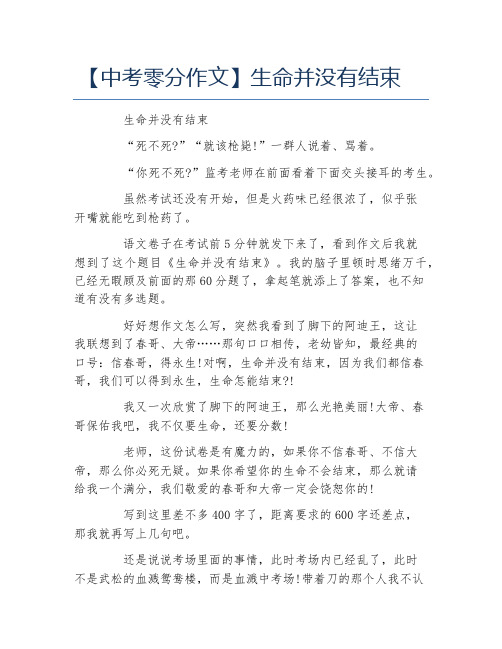 【中考零分作文】生命并没有结束

生命并没有结束

“死不死?”“就该枪毙!”一群人说着、骂着。

“你死不死?”监考老师在前面看着下面交头接耳的考生。

虽然考试还没有开始，但是火药味已经很浓了，似乎张开嘴就能吃到枪药了。

语文卷子在考试前5分钟就发下来了，看到作文后我就想到了这个题目《生命并没有结束》。我的脑子里顿时思绪万千，已经无暇顾及前面的那60分题了，拿起笔就添上了答案，也不知道有没有多选题。

好好想作文怎么写，突然我看到了脚下的阿迪王，这让我联想到了春哥、大帝……那句口口相传，老幼皆知，最经典的口号：信春哥，得永生!对啊，生命并没有结束，因为我们都信春哥，我们可以得到永生，生命怎能结束?!

我又一次欣赏了脚下的阿迪王，那么光艳美丽!大帝、春哥保佑我吧，我不仅要生命，还要分数!

老师，这份试卷是有魔力的，如果你不信春哥、不信大帝，那么你必死无疑。如果你希望你的生命不会结束，那么就请给我一个满分，我们敬爱的春哥和大帝一定会饶恕你的!

写到这里差不多400字了，距离要求的600字还差点，那我就再写上几句吧。

还是说说考场里面的事情，此时考场内已经乱了，此时不是武松的血溅鸳鸯楼，而是血溅中考场!带着刀的那个人我不认